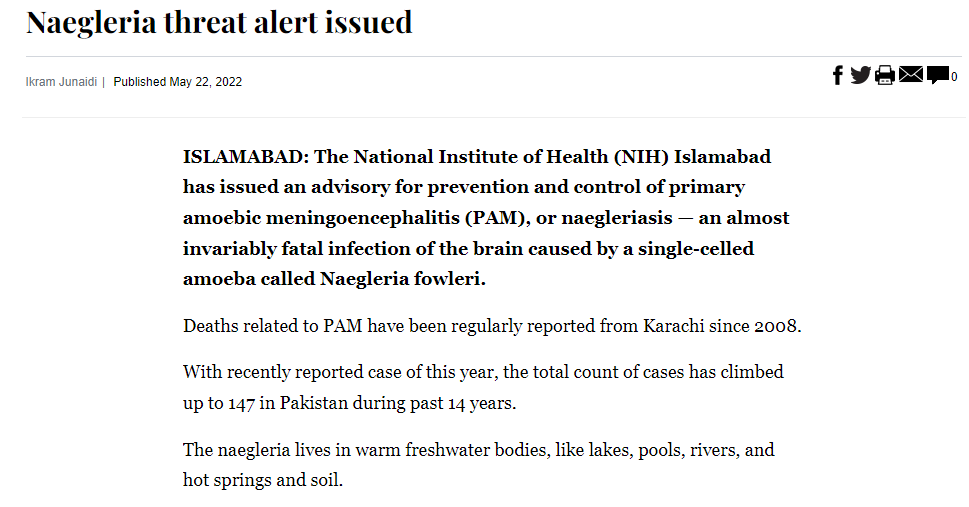 Naegleria threat alert issued

Ikram Junaidi | Published May 22, 2022

0

ISLAMABAD: The National Institute of Health (NIH) Islamabad has issued an advisory for prevention and control of primary amoebic meningoencephalitis (PAM), or naegleriasis — an almost invariably fatal infection of the brain caused by a single-celled amoeba called Naegleria fowleri.

Deaths related to PAM have been regularly reported from Karachi since 2008.

With recently reported case of this year, the total count of cases has climbed up to 147 in Pakistan during past 14 years.

The naegleria lives in warm freshwater bodies, like lakes, pools, rivers, and hot springs and soil.